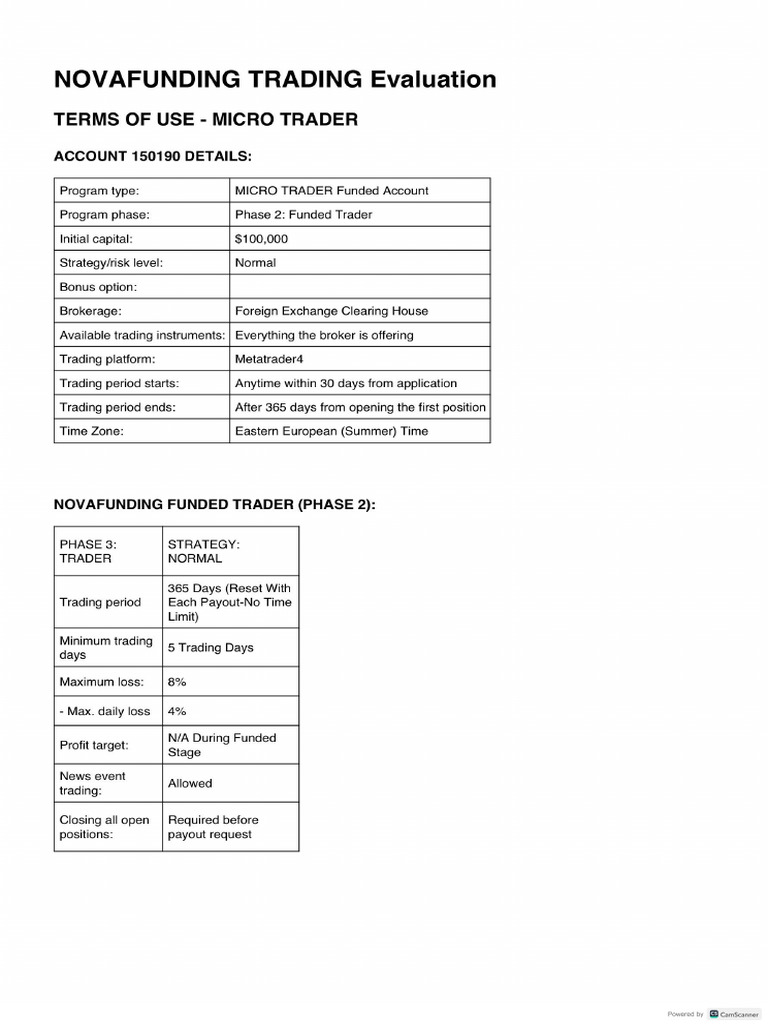 NOVAFUNDING TRADING Evaluation

TERMS OF USE - MICRO TRADER

ACCOUNT 150190 DETAILS:

| Program type: | MICRO TRADER Funded Account |
|---|---|
| Program phase: | Phase 2: Funded Trader |
| Initial capital: | $100,000 |
| Strategy/risk level: | Normal |
| Bonus option: | |
| Brokerage: | Foreign Exchange Clearing House |
| Available trading instruments: | Everything the broker is offering |
| Trading platform: | Metatrader4 |
| Trading period starts: | Anytime within 30 days from application |
| Trading period ends: | After 365 days from opening the first position |
| Time Zone: | Eastern European (Summer) Time |

NOVAFUNDING FUNDED TRADER (PHASE 2):

| PHASE 3: TRADER | STRATEGY: NORMAL |
|---|---|
| Trading period | 365 Days (Reset With Each Payout-No Time Limit) |
| Minimum trading days | 5 Trading Days |
| Maximum loss: | 8% |
| - Max. daily loss | 4% |
| Profit target: | N/A During Funded Stage |
| News event trading: | Allowed |
| Closing all open positions: | Required before payout request |

Powered by CamScanner